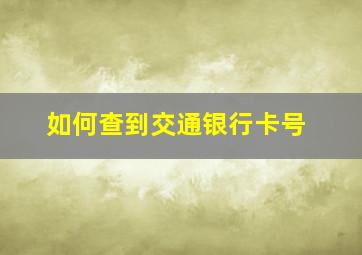 如何查到交通银行卡号